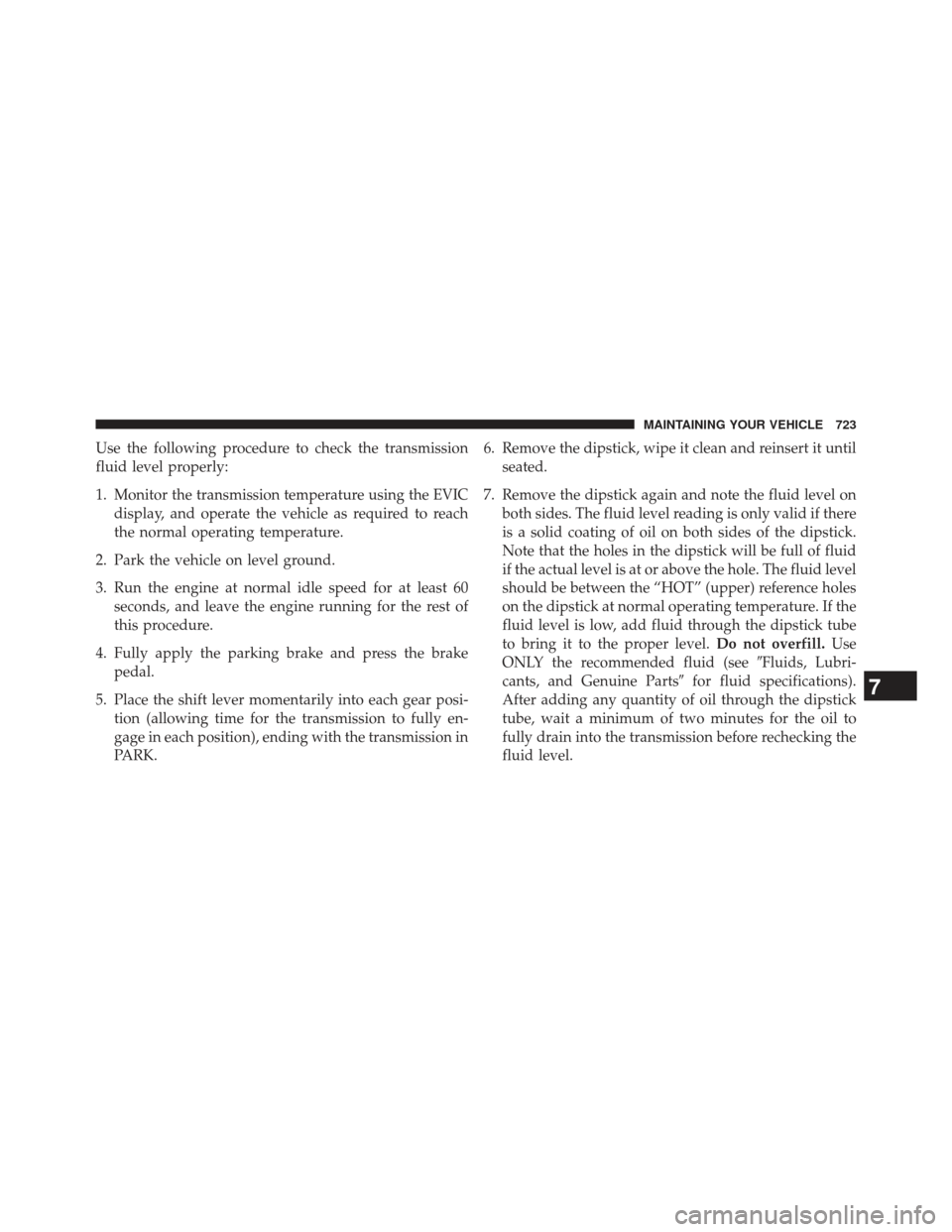 MAINTAINING YOUR VEHICLE 723

Use the following procedure to check the transmission fluid level properly:

1. Monitor the transmission temperature using the EVIC display, and operate the vehicle as required to reach the normal operating temperature.

2. Park the vehicle on level ground.

3. Run the engine at normal idle speed for at least 60 seconds, and leave the engine running for the rest of this procedure.

4. Fully apply the parking brake and press the brake pedal.

5. Place the shift lever momentarily into each gear position (allowing time for the transmission to fully engage in each position), ending with the transmission in PARK.

6. Remove the dipstick, wipe it clean and reinsert it until seated.

7. Remove the dipstick again and note the fluid level on both sides. The fluid level reading is only valid if there is a solid coating of oil on both sides of the dipstick. Note that the holes in the dipstick will be full of fluid if the actual level is at or above the hole. The fluid level should be between the “HOT” (upper) reference holes on the dipstick at normal operating temperature. If the fluid level is low, add fluid through the dipstick tube to bring it to the proper level. Do not overfill. Use ONLY the recommended fluid (see ″Fluids, Lubricants, and Genuine Parts″ for fluid specifications). After adding any quantity of oil through the dipstick tube, wait a minimum of two minutes for the oil to fully drain into the transmission before rechecking the fluid level.

7

carmanualsonline.info